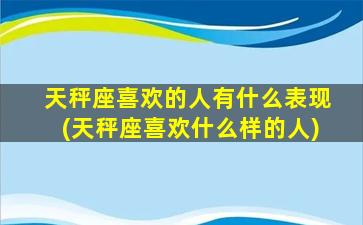 天秤座喜欢的人有什么表现
(天秤座喜欢什么样的人)